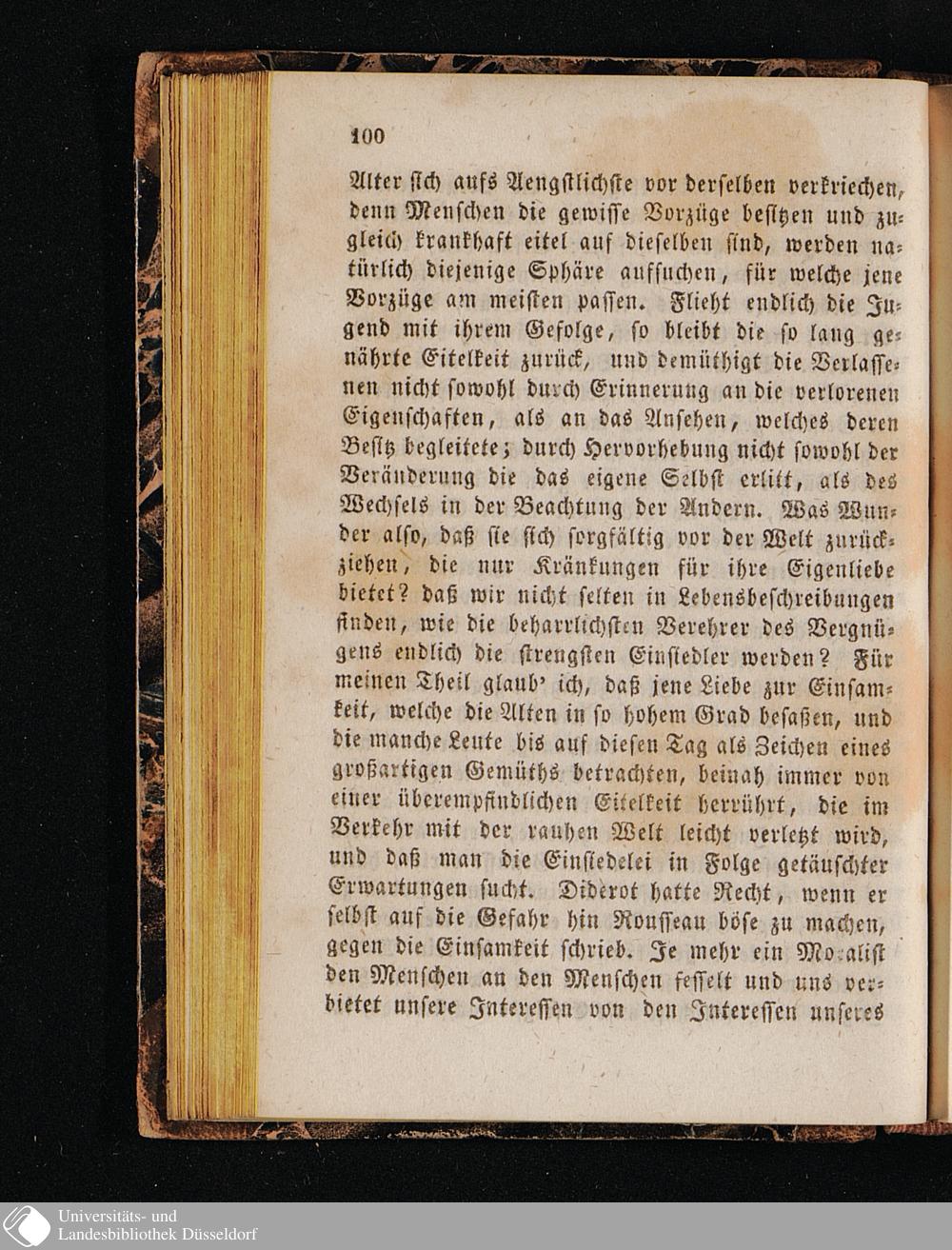 100

Alter sich aufs Aengstlichste vor derselben verkriechen, denn Menschen die gewisse Vorzüge besitzen und zugleich krankhaft eitel auf dieselben sind, werden natürlich diejenige Sphäre aufsuchen, für welche jene Vorzüge am meisten passen. Flieht endlich die Jugend mit ihrem Gefolge, so bleibt die so lang genährte Eitelkeit zurück, und demüthigt die Verlassenen nicht sowohl durch Erinnerung an die verlorenen Eigenschaften, als an das Ansehen, welches deren Besitz begleitete; durch Hervorhebung nicht sowohl der Veränderung die das eigene Selbst erlitt, als des Wechsels in der Beachtung der Andern. Was Wunder also, daß sie sich sorgfältig vor der Welt zurückziehen, die nur Kränkungen für ihre Eigenliebe bietet? daß wir nicht selten in Lebensbeschreibungen finden, wie die beharrlichsten Verehrer des Vergnügens endlich die strengsten Einsiedler werden? Für meinen Theil glaub' ich, daß jene Liebe zur Einsamkeit, welche die Alten in so hohem Grad besaßen, und die manche Leute bis auf diesen Tag als Zeichen eines großartigen Gemüths betrachten, beinah immer von einer überempfindlichen Eitelkeit herrührt, die im Verkehr mit der rauhen Welt leicht verletzt wird, und daß man die Einsiedelei in Folge getäuschter Erwartungen sucht. Diderot hatte Recht, wenn er selbst auf die Gefahr hin Rousseau böse zu machen, gegen die Einsamkeit schrieb. Je mehr ein Moralist den Menschen an den Menschen fesselt und uns verbietet unsere Interessen von den Interessen unseres

Universitäts- und
Landesbibliothek Düsseldorf